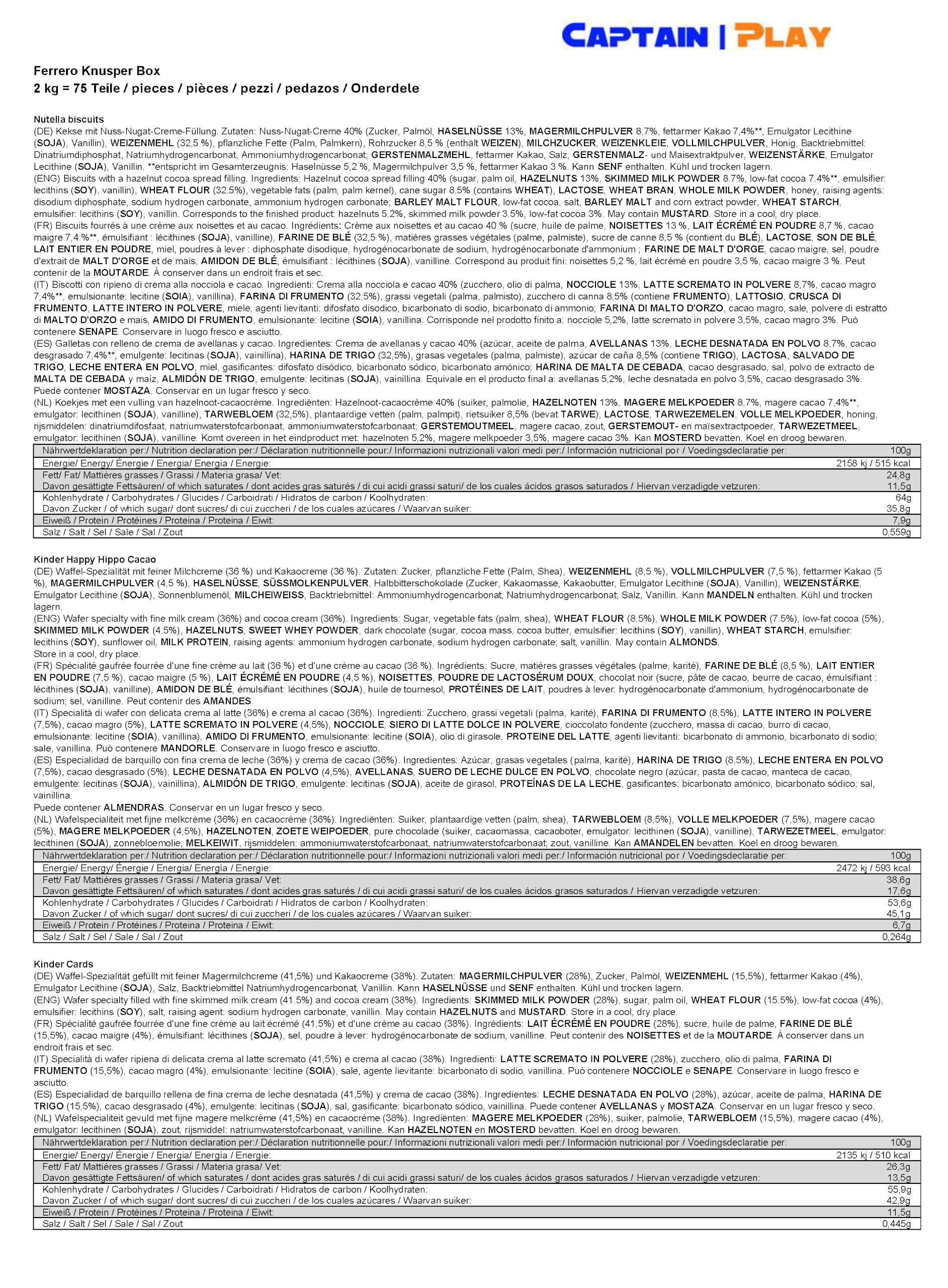 CAPTAIN | PLAY

Ferrero Knusper Box
2 kg = 75 Teile / pieces / pièces / pezzi / pedazos / Onderdele

Nutella biscuits
(DE) Kekse mit Nuss-Nugat-Creme-Füllung. Zutaten: Nuss-Nugat-Creme 40% (Zucker, Palmöl, HASELNÜSSE 13%, MAGERMILCHPULVER 8,7%, fettarmer Kakao 7,4%**, Emulgator Lecithine (SOJA), Vanillin), WEIZENMEHL (32,5 %), pflanzliche Fette (Palm, Palmkern), Rohrzucker 8,5 % (enthält WEIZEN), MILCHZUCKER, WEIZENKLEIE, VOLLMILCHPULVER, Honig, Backtriebmittel: Dinatriumdiphosphat, Natriumhydrogencarbonat, Ammoniumhydrogencarbonat; GERSTENMALZMEHL, fettarmer Kakao, Salz, GERSTENMALZ- und Maisextraktpulver, WEIZENSTÄRKE, Emulgator Lecithine (SOJA), Vanillin. **entspricht im Gesamterzeugnis: Haselnüsse 5,2 %, Magermilchpulver 3,5 %, fettarmer Kakao 3 %. Kann SENF enthalten. Kühl und trocken lagern.
(ENG) Biscuits with a hazelnut cocoa spread filling. Ingredients: Hazelnut cocoa spread filling 40% (sugar, palm oil, HAZELNUTS 13%, SKIMMED MILK POWDER 8.7%, low-fat cocoa 7.4%**, emulsifier: lecithins (SOY), vanillin), WHEAT FLOUR (32.5%), vegetable fats (palm, palm kernel), cane sugar 8.5% (contains WHEAT), LACTOSE, WHEAT BRAN, WHOLE MILK POWDER, honey, raising agents: disodium diphosphate, sodium hydrogen carbonate, ammonium hydrogen carbonate; BARLEY MALT FLOUR, low-fat cocoa, salt, BARLEY MALT and corn extract powder, WHEAT STARCH, emulsifier: lecithins (SOY), vanillin. Corresponds to the finished product: hazelnuts 5.2%, skimmed milk powder 3.5%, low-fat cocoa 3%. May contain MUSTARD. Store in a cool, dry place.
(FR) Biscuits fourrés à une crème aux noisettes et au cacao. Ingrédients: Crème aux noisettes et au cacao 40 % (sucre, huile de palme, NOISETTES 13 %, LAIT ÉCRÉMÉ EN POUDRE 8,7 %, cacao maigre 7,4 %**, émulsifiant : lécithines (SOJA), vanilline), FARINE DE BLÉ (32,5 %), matières grasses végétales (palme, palmiste), sucre de canne 8,5 % (contient du BLÉ), LACTOSE, SON DE BLÉ, LAIT ENTIER EN POUDRE, miel, poudres à lever : diphosphate disodique, hydrogénocarbonate de sodium, hydrogénocarbonate d'ammonium ; FARINE DE MALT D'ORGE, cacao maigre, sel, poudre d'extrait de MALT D'ORGE et de maïs, AMIDON DE BLÉ, émulsifiant : lécithines (SOJA), vanilline. Correspond au produit fini: noisettes 5,2 %, lait écrémé en poudre 3,5 %, cacao maigre 3 %. Peut contenir de la MOUTARDE. À conserver dans un endroit frais et sec.
(IT) Biscotti con ripieno di crema alla nocciola e cacao. Ingredienti: Crema alla nocciola e cacao 40% (zucchero, olio di palma, NOCCIOLE 13%, LATTE SCREMATO IN POLVERE 8,7%, cacao magro 7,4%**, emulsionante: lecitine (SOIA), vanillina), FARINA DI FRUMENTO (32,5%), grassi vegetali (palma, palmisto), zucchero di canna 8,5% (contiene FRUMENTO), LATTOSIO, CRUSCA DI FRUMENTO, LATTE INTERO IN POLVERE, miele, agenti lievitanti: difosfato disodico, bicarbonato di sodio, bicarbonato di ammonio; FARINA DI MALTO D'ORZO, cacao magro, sale, polvere di estratto di MALTO D'ORZO e mais, AMIDO DI FRUMENTO, emulsionante: lecitine (SOIA), vanillina. Corrisponde nel prodotto finito a: nocciole 5,2%, latte scremato in polvere 3,5%, cacao magro 3%. Può contenere SENAPE. Conservare in luogo fresco e asciutto.
(ES) Galletas con relleno de crema de avellanas y cacao. Ingredientes: Crema de avellanas y cacao 40% (azúcar, aceite de palma, AVELLANAS 13%, LECHE DESNATADA EN POLVO 8,7%, cacao desgrasado 7,4%**, emulgente: lecitinas (SOJA), vainillina), HARINA DE TRIGO (32,5%), grasas vegetales (palma, palmiste), azúcar de caña 8,5% (contiene TRIGO), LACTOSA, SALVADO DE TRIGO, LECHE ENTERA EN POLVO, miel, gasificantes: difosfato disódico, bicarbonato sódico, bicarbonato amónico; HARINA DE MALTA DE CEBADA, cacao desgrasado, sal, polvo de extracto de MALTA DE CEBADA y maíz, ALMIDÓN DE TRIGO, emulgente: lecitinas (SOJA), vainillina. Equivale en el producto final a: avellanas 5,2%, leche desnatada en polvo 3,5%, cacao desgrasado 3%. Puede contener MOSTAZA. Conservar en un lugar fresco y seco.
(NL) Koekjes met een vulling van hazelnoot-cacaocrème. Ingrediënten: Hazelnoot-cacaocrème 40% (suiker, palmolie, HAZELNOTEN 13%, MAGERE MELKPOEDER 8,7%, magere cacao 7,4%**, emulgator: lecithinen (SOJA), vanilline), TARWEBLOEM (32,5%), plantaardige vetten (palm, palmpit), rietsuiker 8,5% (bevat TARWE), LACTOSE, TARWEZEMELEN, VOLLE MELKPOEDER, honing, rijsmiddelen: dinatriumdifosfaat, natriumwaterstofcarbonaat, ammoniumwaterstofcarbonaat; GERSTEMOUTMEEL, magere cacao, zout, GERSTEMOUT- en maïsextractpoeder, TARWEZETMEEL, emulgator: lecithinen (SOJA), vanilline. Komt overeen in het eindproduct met: hazelnoten 5,2%, magere melkpoeder 3,5%, magere cacao 3%. Kan MOSTERD bevatten. Koel en droog bewaren.

| Nährwertdeklaration per:/ Nutrition declaration per:/ Déclaration nutritionnelle pour:/ Informazioni nutrizionali valori medi per:/ Información nutricional por / Voedingsdeclaratie per: | 100g |
|---|---|
| Energie/ Energy/ Énergie / Energia/ Energia / Energie: | 2158 kj / 515 kcal |
| Fett/ Fat/ Mattières grasses / Grassi / Materia grasa/ Vet: | 24,8g |
| Davon gesättigte Fettsäuren/ of which saturates / dont acides gras saturés / di cui acidi grassi saturi/ de los cuales ácidos grasos saturados / Hiervan verzadigde vetzuren: | 11,5g |
| Kohlenhydrate / Carbohydrates / Glucides / Carboidrati / Hidratos de carbon / Koolhydraten: | 64g |
| Davon Zucker / of which sugar/ dont sucres/ di cui zuccheri / de los cuales azúcares / Waarvan suiker: | 35,8g |
| Eiweiß / Protein / Protéines / Proteina / Proteina / Eiwit: | 7,9g |
| Salz / Salt / Sel / Sale / Sal / Zout | 0,559g |

Kinder Happy Hippo Cacao
(DE) Waffel-Spezialität mit feiner Milchcreme (36 %) und Kakaocreme (36 %). Zutaten: Zucker, pflanzliche Fette (Palm, Shea), WEIZENMEHL (8,5 %), VOLLMILCHPULVER (7,5 %), fettarmer Kakao (5 %), MAGERMILCHPULVER (4,5 %), HASELNÜSSE, SÜSSMOLKENPULVER, Halbbitterschokolade (Zucker, Kakaomasse, Kakaobutter, Emulgator Lecithine (SOJA), Vanillin), WEIZENSTÄRKE, Emulgator Lecithine (SOJA), Sonnenblumenöl, MILCHEIWEISS, Backtriebmittel: Ammoniumhydrogencarbonat, Natriumhydrogencarbonat; Salz, Vanillin. Kann MANDELN enthalten. Kühl und trocken lagern.
(ENG) Wafer specialty with fine milk cream (36%) and cocoa cream (36%). Ingredients: Sugar, vegetable fats (palm, shea), WHEAT FLOUR (8.5%), WHOLE MILK POWDER (7.5%), low-fat cocoa (5%), SKIMMED MILK POWDER (4.5%), HAZELNUTS, SWEET WHEY POWDER, dark chocolate (sugar, cocoa mass, cocoa butter, emulsifier: lecithins (SOY), vanillin), WHEAT STARCH, emulsifier: lecithins (SOY), sunflower oil, MILK PROTEIN, raising agents: ammonium hydrogen carbonate, sodium hydrogen carbonate; salt, vanillin. May contain ALMONDS.
Store in a cool, dry place.
(FR) Spécialité gaufrée fourrée d'une fine crème au lait (36 %) et d'une crème au cacao (36 %). Ingrédients: Sucre, matières grasses végétales (palme, karité), FARINE DE BLÉ (8,5 %), LAIT ENTIER EN POUDRE (7,5 %), cacao maigre (5 %), LAIT ÉCRÉMÉ EN POUDRE (4,5 %), NOISETTES, POUDRE DE LACTOSÉRUM DOUX, chocolat noir (sucre, pâte de cacao, beurre de cacao, émulsifiant : lécithines (SOJA), vanilline), AMIDON DE BLÉ, émulsifiant: lécithines (SOJA), huile de tournesol, PROTÉINES DE LAIT, poudres à lever: hydrogénocarbonate d'ammonium, hydrogénocarbonate de sodium; sel, vanilline. Peut contenir des AMANDES.
(IT) Specialità di wafer con delicata crema al latte (36%) e crema al cacao (36%). Ingredienti: Zucchero, grassi vegetali (palma, karité), FARINA DI FRUMENTO (8,5%), LATTE INTERO IN POLVERE (7,5%), cacao magro (5%), LATTE SCREMATO IN POLVERE (4,5%), NOCCIOLE, SIERO DI LATTE DOLCE IN POLVERE, cioccolato fondente (zucchero, massa di cacao, burro di cacao, emulsionante: lecitine (SOIA), vanillina), AMIDO DI FRUMENTO, emulsionante: lecitine (SOIA), olio di girasole, PROTEINE DEL LATTE, agenti lievitanti: bicarbonato di ammonio, bicarbonato di sodio; sale, vanillina. Può contenere MANDORLE. Conservare in luogo fresco e asciutto.
(ES) Especialidad de barquillo con fina crema de leche (36%) y crema de cacao (36%). Ingredientes: Azúcar, grasas vegetales (palma, karité), HARINA DE TRIGO (8,5%), LECHE ENTERA EN POLVO (7,5%), cacao desgrasado (5%), LECHE DESNATADA EN POLVO (4,5%), AVELLANAS, SUERO DE LECHE DULCE EN POLVO, chocolate negro (azúcar, pasta de cacao, manteca de cacao, emulgente: lecitinas (SOJA), vainillina), ALMIDÓN DE TRIGO, emulgente: lecitinas (SOJA), aceite de girasol, PROTEÍNAS DE LA LECHE, gasificantes: bicarbonato amónico, bicarbonato sódico; sal, vainillina.
Puede contener ALMENDRAS. Conservar en un lugar fresco y seco.
(NL) Wafelspecialiteit met fijne melkcrème (36%) en cacaocrème (36%). Ingrediënten: Suiker, plantaardige vetten (palm, shea), TARWEBLOEM (8,5%), VOLLE MELKPOEDER (7,5%), magere cacao (5%), MAGERE MELKPOEDER (4,5%), HAZELNOTEN, ZOETE WEIPOEDER, pure chocolade (suiker, cacaomassa, cacaoboter, emulgator: lecithinen (SOJA), vanilline), TARWEZETMEEL, emulgator: lecithinen (SOJA), zonnebloemolie, MELKEIWIT, rijsmiddelen: ammoniumwaterstofcarbonaat, natriumwaterstofcarbonaat; zout, vanilline. Kan AMANDELEN bevatten. Koel en droog bewaren.

| Nährwertdeklaration per:/ Nutrition declaration per:/ Déclaration nutritionnelle pour:/ Informazioni nutrizionali valori medi per:/ Información nutricional por / Voedingsdeclaratie per: | 100g |
|---|---|
| Energie/ Energy/ Énergie / Energia/ Energia / Energie: | 2472 kj / 593 kcal |
| Fett/ Fat/ Mattières grasses / Grassi / Materia grasa/ Vet: | 38,6g |
| Davon gesättigte Fettsäuren/ of which saturates / dont acides gras saturés / di cui acidi grassi saturi/ de los cuales ácidos grasos saturados / Hiervan verzadigde vetzuren: | 17,6g |
| Kohlenhydrate / Carbohydrates / Glucides / Carboidrati / Hidratos de carbon / Koolhydraten: | 53,6g |
| Davon Zucker / of which sugar/ dont sucres/ di cui zuccheri / de los cuales azúcares / Waarvan suiker: | 45,1g |
| Eiweiß / Protein / Protéines / Proteina / Proteina / Eiwit: | 6,7g |
| Salz / Salt / Sel / Sale / Sal / Zout | 0,264g |

Kinder Cards
(DE) Waffel-Spezialität gefüllt mit feiner Magermilchcreme (41,5%) und Kakaocreme (38%). Zutaten: MAGERMILCHPULVER (28%), Zucker, Palmöl, WEIZENMEHL (15,5%), fettarmer Kakao (4%), Emulgator Lecithine (SOJA), Salz, Backtriebmittel Natriumhydrogencarbonat, Vanillin. Kann HASELNÜSSE und SENF enthalten. Kühl und trocken lagern.
(ENG) Wafer specialty filled with fine skimmed milk cream (41.5%) and cocoa cream (38%). Ingredients: SKIMMED MILK POWDER (28%), sugar, palm oil, WHEAT FLOUR (15.5%), low-fat cocoa (4%), emulsifier: lecithins (SOY), salt, raising agent: sodium hydrogen carbonate, vanillin. May contain HAZELNUTS and MUSTARD. Store in a cool, dry place.
(FR) Spécialité gaufrée fourrée d'une fine crème au lait écrémé (41,5%) et d'une crème au cacao (38%). Ingrédients: LAIT ÉCRÉMÉ EN POUDRE (28%), sucre, huile de palme, FARINE DE BLÉ (15,5%), cacao maigre (4%), émulsifiant: lécithines (SOJA), sel, poudre à lever: hydrogénocarbonate de sodium, vanilline. Peut contenir des NOISETTES et de la MOUTARDE. À conserver dans un endroit frais et sec.
(IT) Specialità di wafer ripiena di delicata crema al latte scremato (41,5%) e crema al cacao (38%). Ingredienti: LATTE SCREMATO IN POLVERE (28%), zucchero, olio di palma, FARINA DI FRUMENTO (15,5%), cacao magro (4%), emulsionante: lecitine (SOIA), sale, agente lievitante: bicarbonato di sodio, vanillina. Può contenere NOCCIOLE e SENAPE. Conservare in luogo fresco e asciutto.
(ES) Especialidad de barquillo rellena de fina crema de leche desnatada (41,5%) y crema de cacao (38%). Ingredientes: LECHE DESNATADA EN POLVO (28%), azúcar, aceite de palma, HARINA DE TRIGO (15,5%), cacao desgrasado (4%), emulgente: lecitinas (SOJA), sal, gasificante: bicarbonato sódico, vainillina. Puede contener AVELLANAS y MOSTAZA. Conservar en un lugar fresco y seco.
(NL) Wafelspecialiteit gevuld met fijne magere melkcrème (41,5%) en cacaocrème (38%). Ingrediënten: MAGERE MELKPOEDER (28%), suiker, palmolie, TARWEBLOEM (15,5%), magere cacao (4%), emulgator: lecithinen (SOJA), zout, rijsmiddel: natriumwaterstofcarbonaat, vanilline. Kan HAZELNOTEN en MOSTERD bevatten. Koel en droog bewaren.

| Nährwertdeklaration per:/ Nutrition declaration per:/ Déclaration nutritionnelle pour:/ Informazioni nutrizionali valori medi per:/ Información nutricional por / Voedingsdeclaratie per: | 100g |
|---|---|
| Energie/ Energy/ Énergie / Energia/ Energia / Energie: | 2135 kj / 510 kcal |
| Fett/ Fat/ Mattières grasses / Grassi / Materia grasa/ Vet: | 26,3g |
| Davon gesättigte Fettsäuren/ of which saturates / dont acides gras saturés / di cui acidi grassi saturi/ de los cuales ácidos grasos saturados / Hiervan verzadigde vetzuren: | 13,5g |
| Kohlenhydrate / Carbohydrates / Glucides / Carboidrati / Hidratos de carbon / Koolhydraten: | 55,9g |
| Davon Zucker / of which sugar/ dont sucres/ di cui zuccheri / de los cuales azúcares / Waarvan suiker: | 42,9g |
| Eiweiß / Protein / Protéines / Proteina / Proteina / Eiwit: | 11,5g |
| Salz / Salt / Sel / Sale / Sal / Zout | 0,445g |